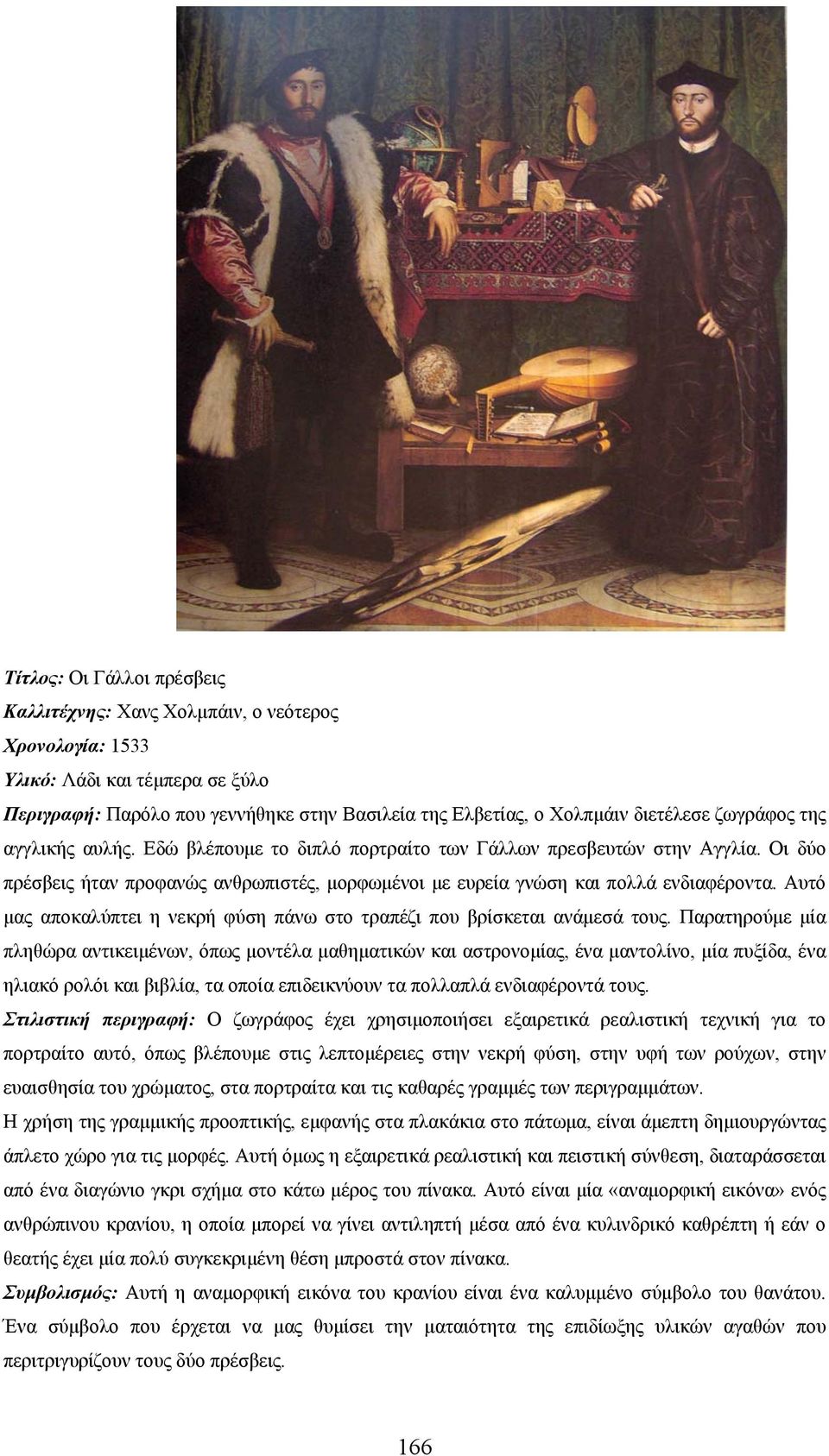 Τίτλος: Οι Γάλλοι πρέσβεις

Καλλιτέχνης: Χανς Χολμπάιν, ο νεότερος

Χρονολογία: 1533

Υλικό: Λάδι και τέμπερα σε ξύλο

Περιγραφή: Παρόλο που γεννήθηκε στην Βασιλεία της Ελβετίας, ο Χολπμάιν διετέλεσε ζωγράφος της αγγλικής αυλής. Εδώ βλέπουμε το διπλό πορτραίτο των Γάλλων πρεσβευτών στην Αγγλία. Οι δύο πρέσβεις ήταν προφανώς ανθρωπιστές, μορφωμένοι με ευρεία γνώση και πολλά ενδιαφέροντα. Αυτό μας αποκαλύπτει η νεκρή φύση πάνω στο τραπέζι που βρίσκεται ανάμεσά τους. Παρατηρούμε μία πληθώρα αντικειμένων, όπως μοντέλα μαθηματικών και αστρονομίας, ένα μαντολίνο, μία πυξίδα, ένα ηλιακό ρολόι και βιβλία, τα οποία επιδεικνύουν τα πολλαπλά ενδιαφέροντά τους.

Στιλιστική περιγραφή: Ο ζωγράφος έχει χρησιμοποιήσει εξαιρετικά ρεαλιστική τεχνική για το πορτραίτο αυτό, όπως βλέπουμε στις λεπτομέρειες στην νεκρή φύση, στην υφή των ρούχων, στην ευαισθησία του χρώματος, στα πορτραίτα και τις καθαρές γραμμές των περιγραμμάτων.

Η χρήση της γραμμικής προοπτικής, εμφανής στα πλακάκια στο πάτωμα, είναι άμεπτη δημιουργώντας άπλετο χώρο για τις μορφές. Αυτή όμως η εξαιρετικά ρεαλιστική και πειστική σύνθεση, διαταράσσεται από ένα διαγώνιο γκρι σχήμα στο κάτω μέρος του πίνακα. Αυτό είναι μία «αναμορφική εικόνα» ενός ανθρώπινου κρανίου, η οποία μπορεί να γίνει αντιληπτή μέσα από ένα κυλινδρικό καθρέπτη ή εάν ο θεατής έχει μία πολύ συγκεκριμένη θέση μπροστά στον πίνακα.

Συμβολισμός: Αυτή η αναμορφική εικόνα του κρανίου είναι ένα καλυμμένο σύμβολο του θανάτου. Ένα σύμβολο που έρχεται να μας θυμίσει την ματαιότητα της επιδίωξης υλικών αγαθών που περιτριγυρίζουν τους δύο πρέσβεις.

166